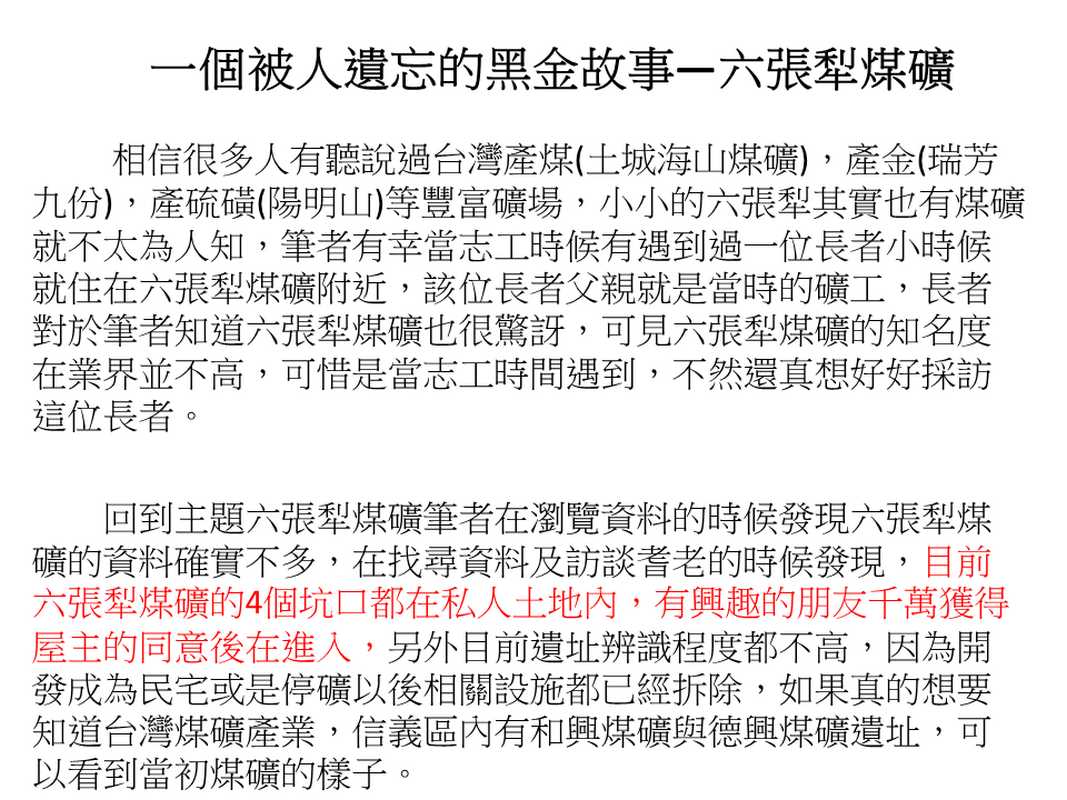 一個被人遺忘的黑金故事─六張犁煤礦

相信很多人有聽說過台灣產煤(土城海山煤礦)，產金(瑞芳九份)，產硫磺(陽明山)等豐富礦場，小小的六張犁其實也有煤礦就不太為人知，筆者有幸當志工時候有遇到過一位長者小時候就住在六張犁煤礦附近，該位長者父親就是當時的礦工，長者對於筆者知道六張犁煤礦也很驚訝，可見六張犁煤礦的知名度在業界並不高，可惜是當志工時間遇到，不然還真想好好採訪這位長者。

回到主題六張犁煤礦筆者在瀏覽資料的時候發現六張犁煤礦的資料確實不多，在找尋資料及訪談耆老的時候發現，目前六張犁煤礦的4個坑口都在私人土地內，有興趣的朋友千萬獲得屋主的同意後在進入，另外目前遺址辨識程度都不高，因為開發成為民宅或是停礦以後相關設施都已經拆除，如果真的想要知道台灣煤礦產業，信義區內有和興煤礦與德興煤礦遺址，可以看到當初煤礦的樣子。